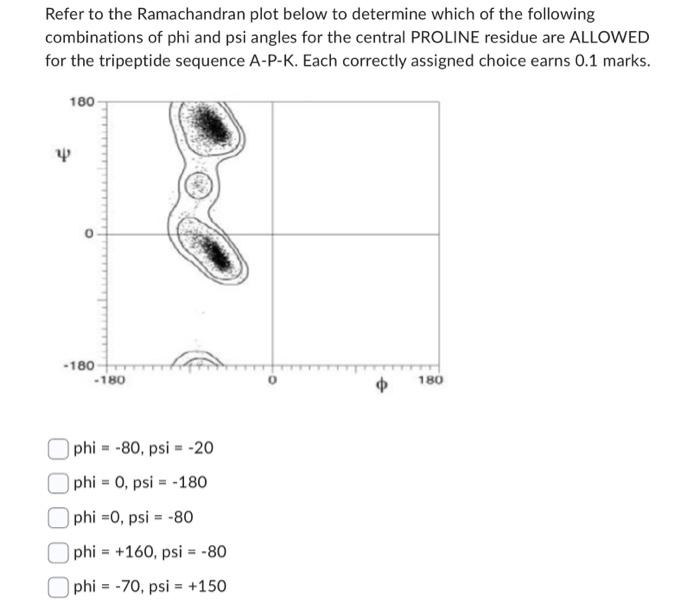 Refer to the Ramachandran plot below to determine which of the following combinations of phi and psi angles for the central PROLINE residue are ALLOWED for the tripeptide sequence A-P-K. Each correctly assigned choice earns 0.1 marks.

180
$\psi$
0
-180
-180
0
$\phi$
180

phi = -80, psi = -20

phi = 0, psi = -180

phi =0, psi = -80

phi = +160, psi = -80

phi = -70, psi = +150